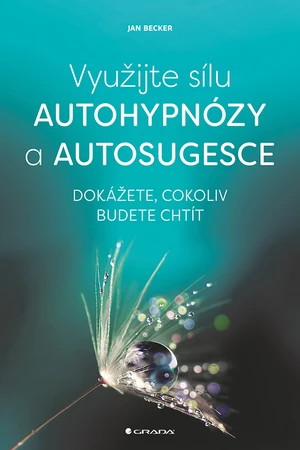 JAN BECKER

Využijte sílu
AUTOHYPNÓZY
a AUTOSUGESCE

DOKÁŽETE, COKOLIV
BUDETE CHTÍT

GRADA